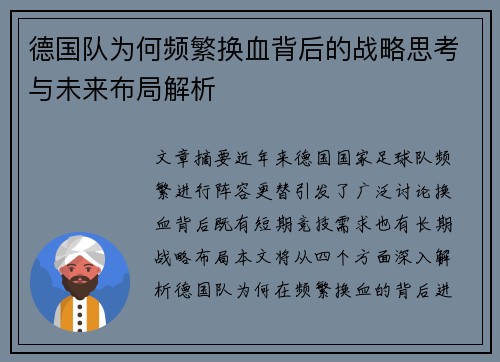 德国队为何频繁换血背后的战略思考与未来布局解析

文章摘要近年来德国国家足球队频繁进行阵容更替引发了广泛讨论换血背后既有短期竞技需求也有长期战略布局本文将从四个方面深入解析德国队为何在频繁换血的背后进